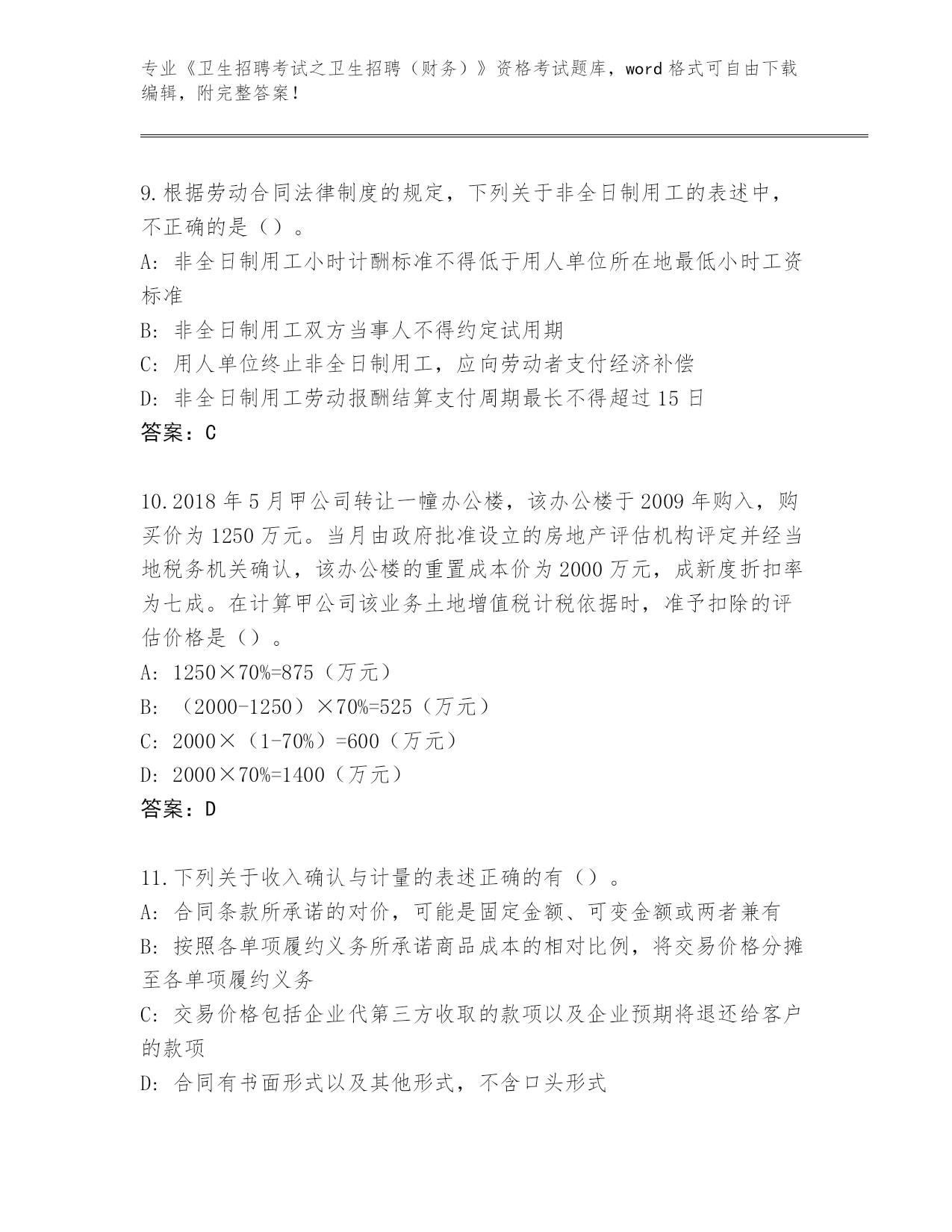 专业《卫生招聘考试之卫生招聘（财务）》资格考试题库，word 格式可自由下载编辑，附完整答案！

9.根据劳动合同法律制度的规定，下列关于非全日制用工的表述中，不正确的是（）。
A: 非全日制用工小时计酬标准不得低于用人单位所在地最低小时工资标准
B: 非全日制用工双方当事人不得约定试用期
C: 用人单位终止非全日制用工，应向劳动者支付经济补偿
D: 非全日制用工劳动报酬结算支付周期最长不得超过 15 日
答案：C

10.2018 年 5 月甲公司转让一幢办公楼，该办公楼于 2009 年购入，购买价为 1250 万元。当月由政府批准设立的房地产评估机构评定并经当地税务机关确认，该办公楼的重置成本价为 2000 万元，成新度折扣率为七成。在计算甲公司该业务土地增值税计税依据时，准予扣除的评估价格是（）。
A: 1250×70%=875（万元）
B: （2000-1250）×70%=525（万元）
C: 2000×（1-70%）=600（万元）
D: 2000×70%=1400（万元）
答案：D

11.下列关于收入确认与计量的表述正确的有（）。
A: 合同条款所承诺的对价，可能是固定金额、可变金额或两者兼有
B: 按照各单项履约义务所承诺商品成本的相对比例，将交易价格分摊至各单项履约义务
C: 交易价格包括企业代第三方收取的款项以及企业预期将退还给客户的款项
D: 合同有书面形式以及其他形式，不含口头形式